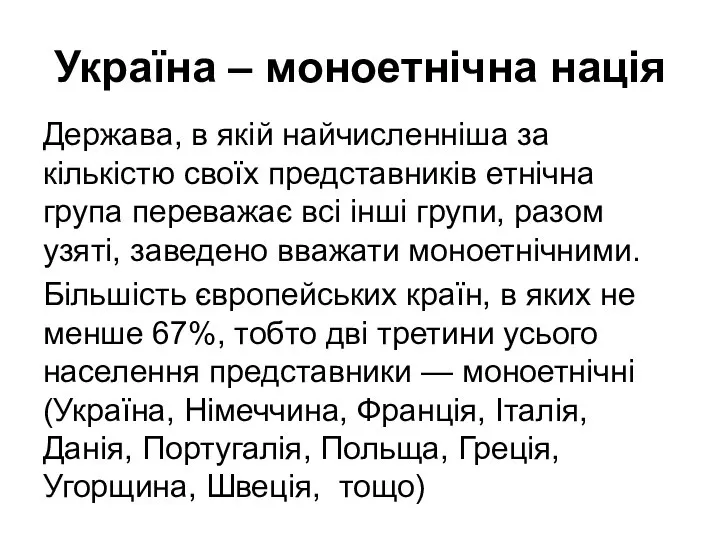 Україна – моноетнічна нація

Держава, в якій найчисленніша за кількістю своїх представників етнічна група переважає всі інші групи, разом узяті, заведено вважати моноетнічними.

Більшість європейських країн, в яких не менше 67%, тобто дві третини усього населення представники — моноетнічні (Україна, Німеччина, Франція, Італія, Данія, Португалія, Польща, Греція, Угорщина, Швеція, тощо)